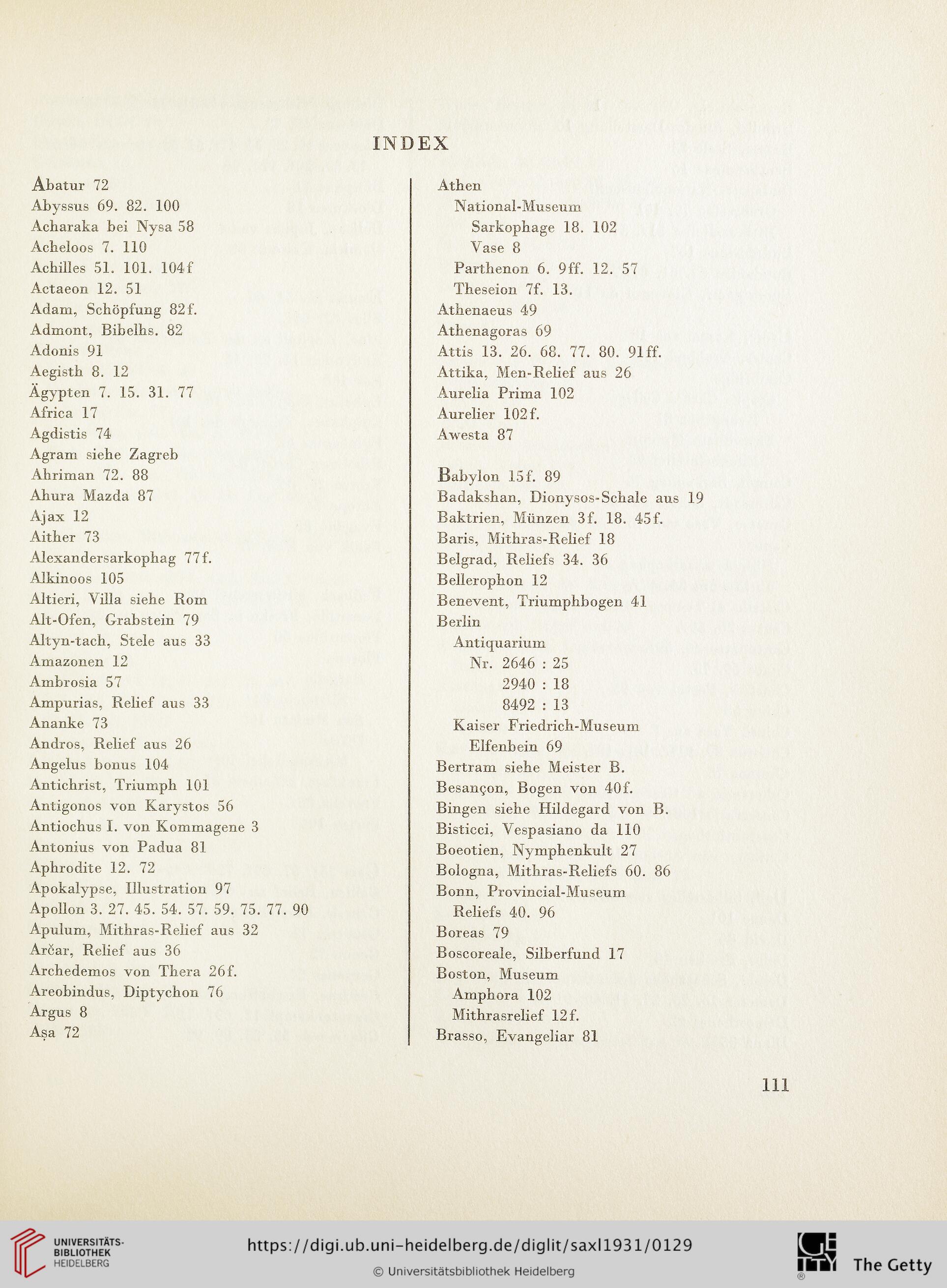 INDEX

Abatur 72
Abyssus 69. 82. 100
Acharaka bei Nysa 58
Acheloos 7. 110
Achilles 51. 101. 104f
Actaeon 12. 51
Adam, Schöpfung 82f.
Admont, Bibelhs. 82
Adonis 91
Aegisth 8. 12
Ägypten 7. 15. 31. 77
Africa 17
Agdistis 74
Agram siehe Zagreb
Ahriman 72. 88
Ahura Mazda 87
Ajax 12
Aither 73
Alexandersarkophag 77f.
Alkinoos 105
Altieri, Villa siehe Rom
Alt-Ofen, Grabstein 79
Altyn-tach, Stele aus 33
Amazonen 12
Ambrosia 57
Ampurias, Relief aus 33
Ananke 73
Andros, Relief aus 26
Angelus bonus 104
Antichrist, Triumph 101
Antigonos von Karystos 56
Antiochus I. von Kommagene 3
Antonius von Padua 81
Aphrodite 12. 72
Apokalypse, Illustration 97
Apollon 3. 27. 45. 54. 57. 59. 75. 77. 90
Apulum, Mithras-Relief aus 32
Arčar, Relief aus 36
Archedemos von Thera 26f.
Areobindus, Diptychon 76
Argus 8
Aṣa 72

Athen
National-Museum
Sarkophage 18. 102
Vase 8
Parthenon 6. 9ff. 12. 57
Theseion 7f. 13.
Athenaeus 49
Athenagoras 69
Attis 13. 26. 68. 77. 80. 91ff.
Attika, Men-Relief aus 26
Aurelia Prima 102
Aurelier 102f.
Awesta 87

Babylon 15f. 89
Badakshan, Dionysos-Schale aus 19
Baktrien, Münzen 3f. 18. 45f.
Baris, Mithras-Relief 18
Belgrad, Reliefs 34. 36
Bellerophon 12
Benevent, Triumphbogen 41
Berlin
Antiquarium
Nr. 2646 : 25
2940 : 18
8492 : 13
Kaiser Friedrich-Museum
Elfenbein 69
Bertram siehe Meister B.
Besançon, Bogen von 40f.
Bingen siehe Hildegard von B.
Bisticci, Vespasiano da 110
Boeotien, Nymphenkult 27
Bologna, Mithras-Reliefs 60. 86
Bonn, Provincial-Museum
Reliefs 40. 96
Boreas 79
Boscoreale, Silberfund 17
Boston, Museum
Amphora 102
Mithrasrelief 12f.
Brasso, Evangeliar 81

111

UNIVERSITÄTS-BIBLIOTHEK HEIDELBERG
https://digi.ub.uni-heidelberg.de/diglit/saxl1931/0129
© Universitätsbibliothek Heidelberg
The Getty